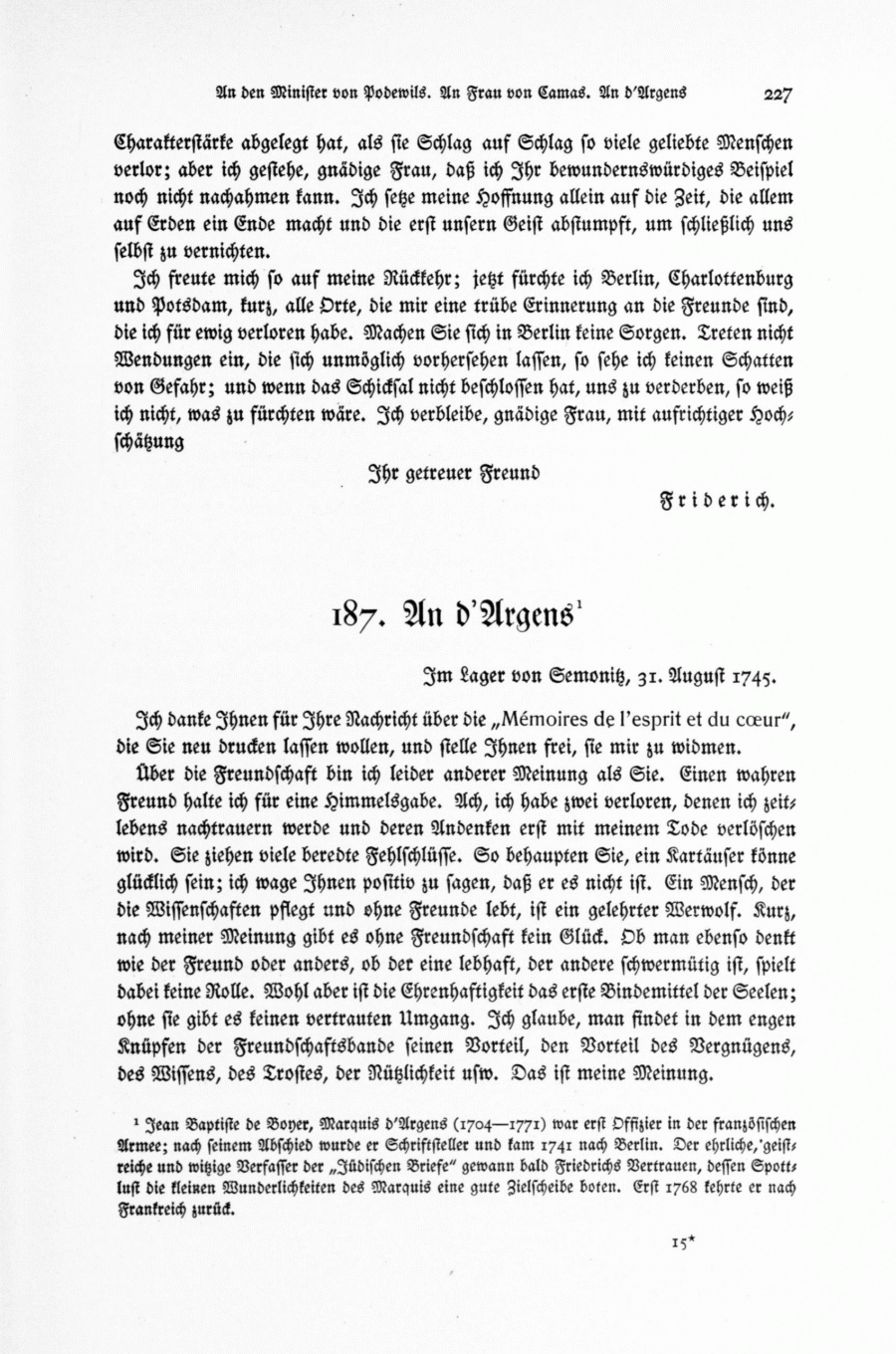 An den Minister von Podewils. An Frau von Camas. An d'Argens 227

Charakterstärke abgelegt hat, als sie Schlag auf Schlag so viele geliebte Menschen verlor; aber ich gestehe, gnädige Frau, daß ich Ihr bewundernswürdiges Beispiel noch nicht nachahmen kann. Ich setze meine Hoffnung allein auf die Zeit, die allem auf Erden ein Ende macht und die erst unsern Geist abstumpft, um schließlich uns selbst zu vernichten.

Ich freute mich so auf meine Rückkehr; jetzt fürchte ich Berlin, Charlottenburg und Potsdam, kurz, alle Orte, die mir eine trübe Erinnerung an die Freunde sind, die ich für ewig verloren habe. Machen Sie sich in Berlin keine Sorgen. Treten nicht Wendungen ein, die sich unmöglich vorhersehen lassen, so sehe ich keinen Schatten von Gefahr; und wenn das Schicksal nicht beschlossen hat, uns zu verderben, so weiß ich nicht, was zu fürchten wäre. Ich verbleibe, gnädige Frau, mit aufrichtiger Hochschätzung

Ihr getreuer Freund

Friderich.

187. An d'Argens$^1$

Im Lager von Semonitz, 31. August 1745.

Ich danke Ihnen für Ihre Nachricht über die „Mémoires de l'esprit et du cœur", die Sie neu drucken lassen wollen, und stelle Ihnen frei, sie mir zu widmen.

Über die Freundschaft bin ich leider anderer Meinung als Sie. Einen wahren Freund halte ich für eine Himmelsgabe. Ach, ich habe zwei verloren, denen ich zeitlebens nachtrauern werde und deren Andenken erst mit meinem Tode verlöschen wird. Sie ziehen viele beredte Fehlschlüsse. So behaupten Sie, ein Kartäuser könne glücklich sein; ich wage Ihnen positiv zu sagen, daß er es nicht ist. Ein Mensch, der die Wissenschaften pflegt und ohne Freunde lebt, ist ein gelehrter Werwolf. Kurz, nach meiner Meinung gibt es ohne Freundschaft kein Glück. Ob man ebenso denkt wie der Freund oder anders, ob der eine lebhaft, der andere schwermütig ist, spielt dabei keine Rolle. Wohl aber ist die Ehrenhaftigkeit das erste Bindemittel der Seelen; ohne sie gibt es keinen vertrauten Umgang. Ich glaube, man findet in dem engen Knüpfen der Freundschaftsbande seinen Vorteil, den Vorteil des Vergnügens, des Wissens, des Trostes, der Nützlichkeit usw. Das ist meine Meinung.

$^1$ Jean Baptiste de Boyer, Marquis d'Argens (1704—1771) war erst Offizier in der französischen Armee; nach seinem Abschied wurde er Schriftsteller und kam 1741 nach Berlin. Der ehrliche, geistreiche und witzige Verfasser der „Jüdischen Briefe" gewann bald Friedrichs Vertrauen, dessen Spottlust die kleinen Wunderlichkeiten des Marquis eine gute Zielscheibe boten. Erst 1768 kehrte er nach Frankreich zurück.

15*